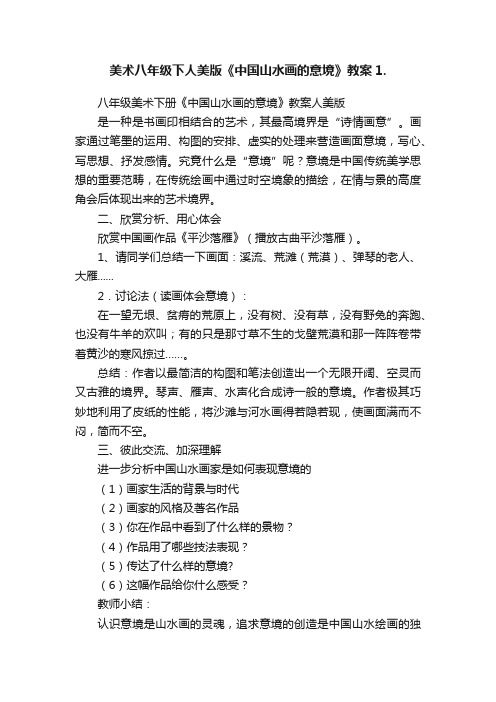 美术八年级下人美版《中国山水画的意境》教案 1.

八年级美术下册《中国山水画的意境》教案人美版

是一种是书画印相结合的艺术，其最高境界是“诗情画意”。画家通过笔墨的运用、构图的安排、虚实的处理来营造画面意境，写心、写思想、抒发感情。究竟什么是“意境”呢？意境是中国传统美学思想的重要范畴，在传统绘画中通过时空境象的描绘，在情与景的高度角会后体现出来的艺术境界。

二、欣赏分析、用心体会

欣赏中国画作品《平沙落雁》（播放古曲平沙落雁）。

1、请同学们总结一下画面：溪流、荒滩（荒漠）、弹琴的老人、大雁......

2．讨论法（读画体会意境）：

在一望无垠、贫瘠的荒原上，没有树、没有草，没有野兔的奔跑、也没有牛羊的欢叫；有的只是那寸草不生的戈壁荒漠和那一阵阵卷带着黄沙的寒风掠过......。

总结：作者以最简洁的构图和笔法创造出一个无限开阔、空灵而又古雅的境界。琴声、雁声、水声化合成诗一般的意境。作者极其巧妙地利用了皮纸的性能，将沙滩与河水画得若隐若现，使画面满而不闷，简而不空。

三、彼此交流、加深理解

进一步分析中国山水画家是如何表现意境的

（1）画家生活的背景与时代

（2）画家的风格及著名作品

（3）你在作品中看到了什么样的景物？

（4）作品用了哪些技法表现？

（5）传达了什么样的意境?

（6）这幅作品给你什么感受？

教师小结：

认识意境是山水画的灵魂，追求意境的创造是中国山水绘画的独